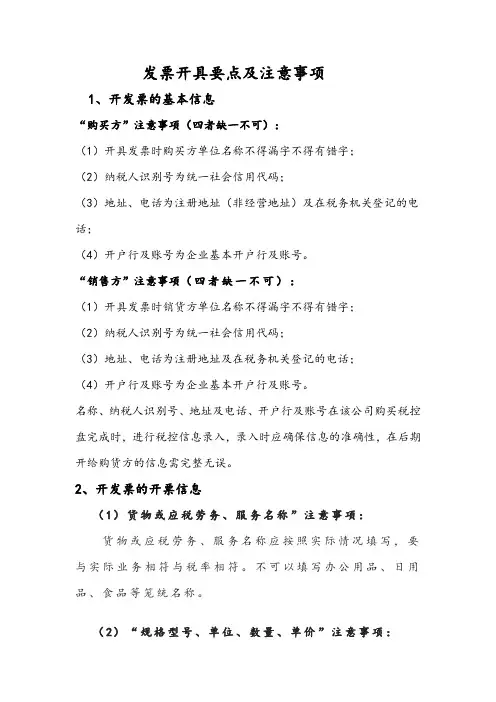 发票开具要点及注意事项

1、开发票的基本信息

“购买方”注意事项（四者缺一不可）：

（1）开具发票时购买方单位名称不得漏字不得有错字；

（2）纳税人识别号为统一社会信用代码；

（3）地址、电话为注册地址（非经营地址）及在税务机关登记的电话；

（4）开户行及账号为企业基本开户行及账号。

“销售方”注意事项（四者缺一不可）：

（1）开具发票时销货方单位名称不得漏字不得有错字；

（2）纳税人识别号为统一社会信用代码；

（3）地址、电话为注册地址及在税务机关登记的电话；

（4）开户行及账号为企业基本开户行及账号。

名称、纳税人识别号、地址及电话、开户行及账号在该公司购买税控盘完成时，进行税控信息录入，录入时应确保信息的准确性，在后期开给购货方的信息需完整无误。

2、开发票的开票信息

（1）货物或应税劳务、服务名称”注意事项：

货物或应税劳务、服务名称应按照实际情况填写，要与实际业务相符与税率相符。不可以填写办公用品、日用品、食品等笼统名称。

（2）“规格型号、单位、数量、单价”注意事项：